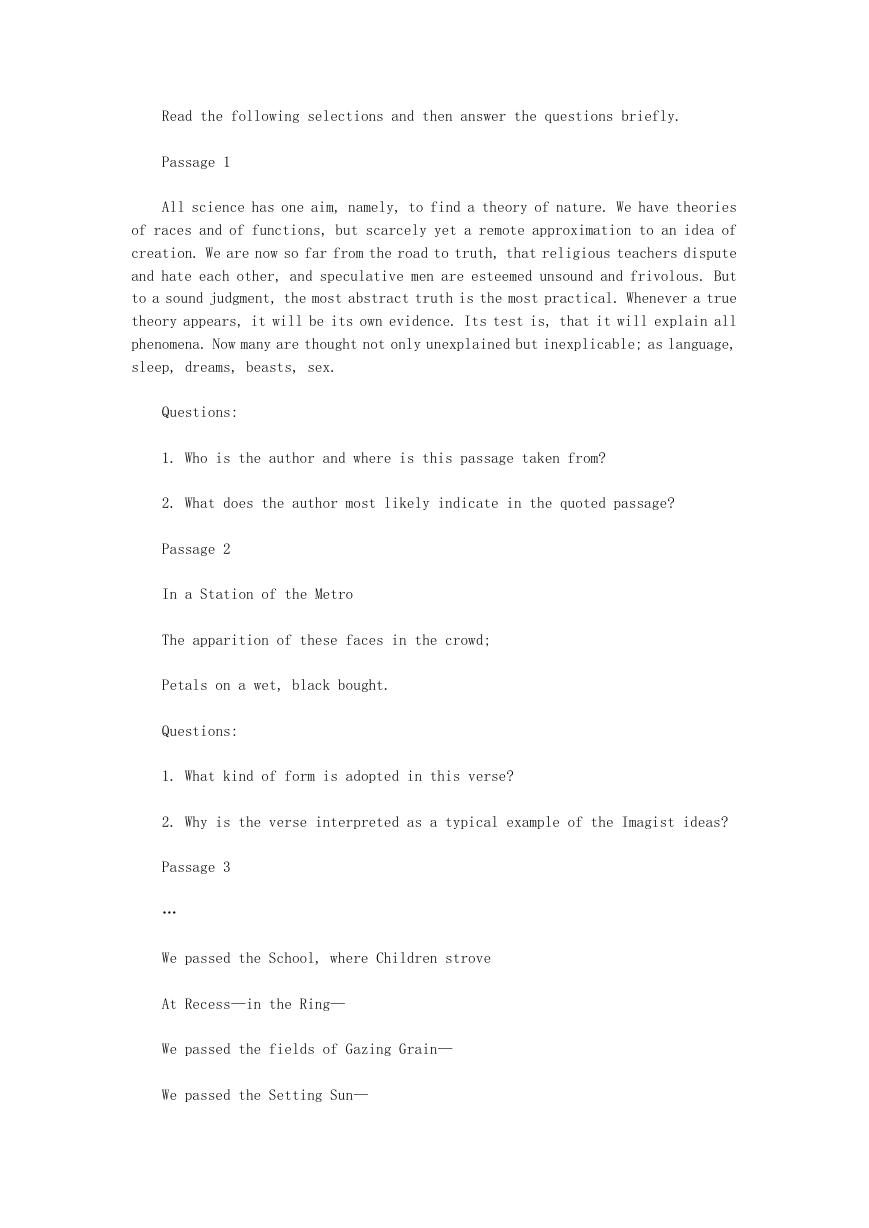 Read the following selections and then answer the questions briefly.

Passage 1

All science has one aim, namely, to find a theory of nature. We have theories of races and of functions, but scarcely yet a remote approximation to an idea of creation. We are now so far from the road to truth, that religious teachers dispute and hate each other, and speculative men are esteemed unsound and frivolous. But to a sound judgment, the most abstract truth is the most practical. Whenever a true theory appears, it will be its own evidence. Its test is, that it will explain all phenomena. Now many are thought not only unexplained but inexplicable; as language, sleep, dreams, beasts, sex.

Questions:

1. Who is the author and where is this passage taken from?

2. What does the author most likely indicate in the quoted passage?

Passage 2

In a Station of the Metro

The apparition of these faces in the crowd;

Petals on a wet, black bought.

Questions:

1. What kind of form is adopted in this verse?

2. Why is the verse interpreted as a typical example of the Imagist ideas?

Passage 3

…

We passed the School, where Children strove

At Recess—in the Ring—

We passed the fields of Gazing Grain—

We passed the Setting Sun—